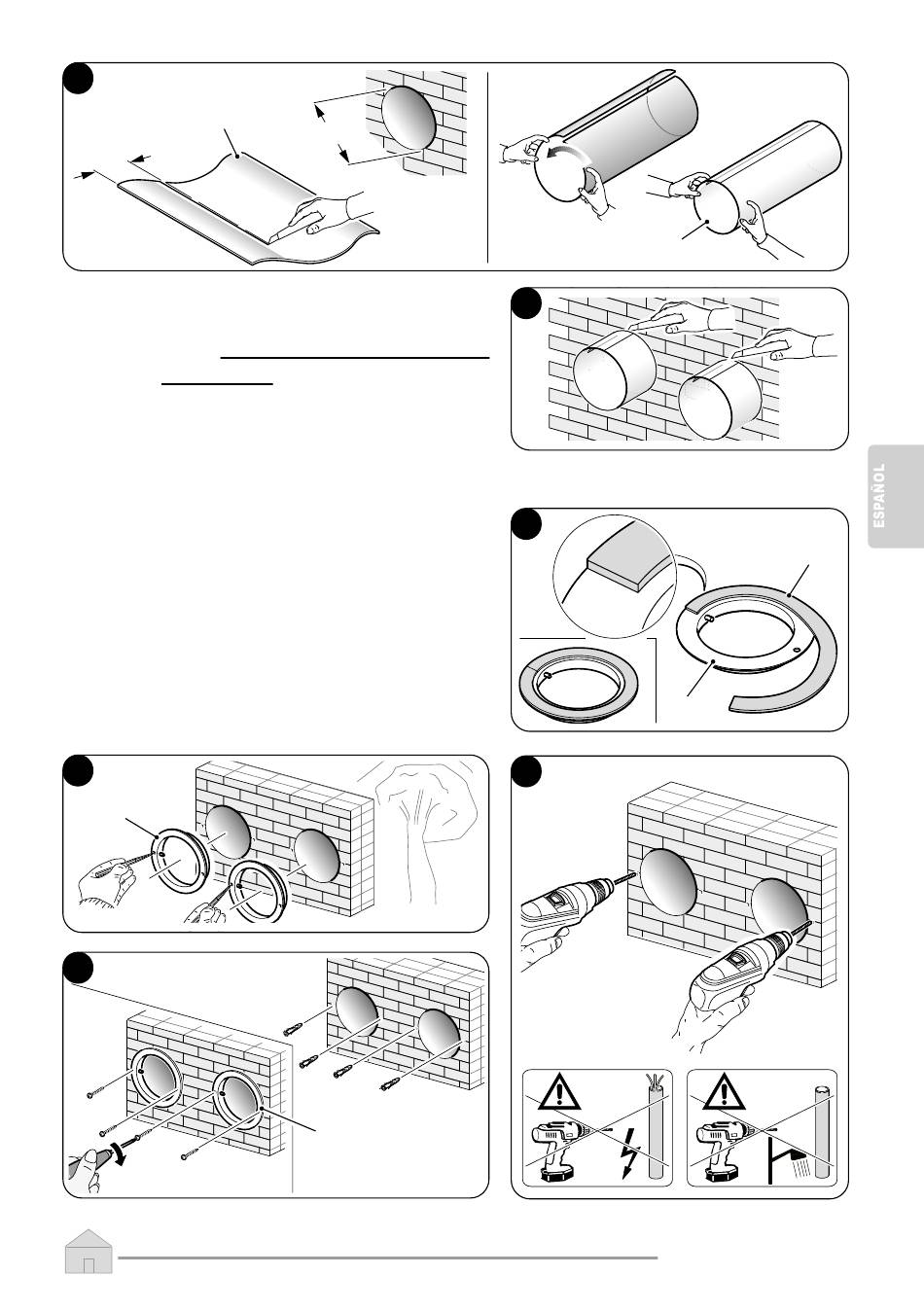 ESPAÑOL